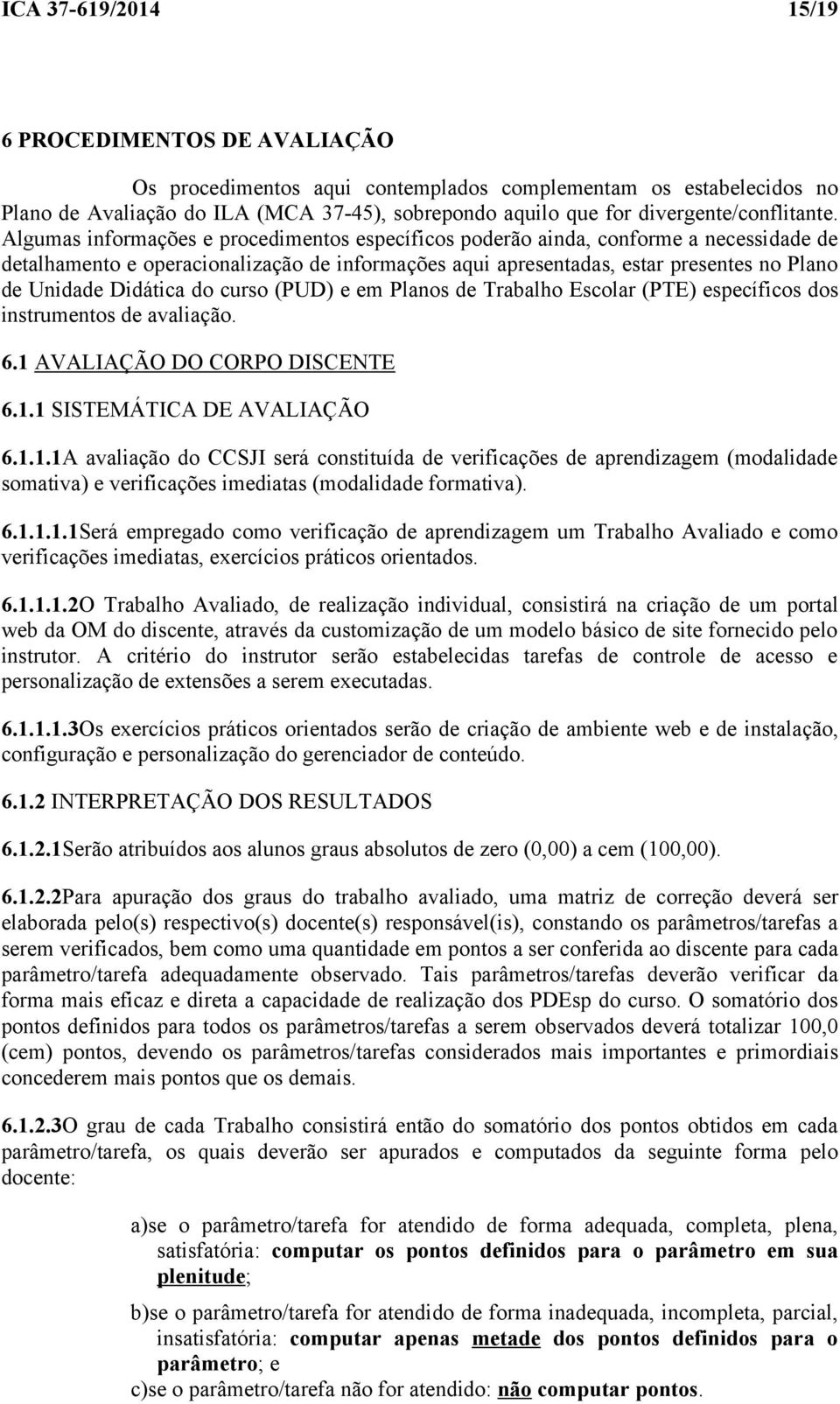 ICA 37-619/2014 15/19

6 PROCEDIMENTOS DE AVALIAÇÃO

Os procedimentos aqui contemplados complementam os estabelecidos no Plano de Avaliação do ILA (MCA 37-45), sobrepondo aquilo que for divergente/conflitante. Algumas informações e procedimentos específicos poderão ainda, conforme a necessidade de detalhamento e operacionalização de informações aqui apresentadas, estar presentes no Plano de Unidade Didática do curso (PUD) e em Planos de Trabalho Escolar (PTE) específicos dos instrumentos de avaliação.

6.1 AVALIAÇÃO DO CORPO DISCENTE

6.1.1 SISTEMÁTICA DE AVALIAÇÃO

6.1.1.1A avaliação do CCSJI será constituída de verificações de aprendizagem (modalidade somativa) e verificações imediatas (modalidade formativa).

6.1.1.1.1Será empregado como verificação de aprendizagem um Trabalho Avaliado e como verificações imediatas, exercícios práticos orientados.

6.1.1.1.2O Trabalho Avaliado, de realização individual, consistirá na criação de um portal web da OM do discente, através da customização de um modelo básico de site fornecido pelo instrutor. A critério do instrutor serão estabelecidas tarefas de controle de acesso e personalização de extensões a serem executadas.

6.1.1.1.3Os exercícios práticos orientados serão de criação de ambiente web e de instalação, configuração e personalização do gerenciador de conteúdo.

6.1.2 INTERPRETAÇÃO DOS RESULTADOS

6.1.2.1Serão atribuídos aos alunos graus absolutos de zero (0,00) a cem (100,00).

6.1.2.2Para apuração dos graus do trabalho avaliado, uma matriz de correção deverá ser elaborada pelo(s) respectivo(s) docente(s) responsável(is), constando os parâmetros/tarefas a serem verificados, bem como uma quantidade em pontos a ser conferida ao discente para cada parâmetro/tarefa adequadamente observado. Tais parâmetros/tarefas deverão verificar da forma mais eficaz e direta a capacidade de realização dos PDEsp do curso. O somatório dos pontos definidos para todos os parâmetros/tarefas a serem observados deverá totalizar 100,0 (cem) pontos, devendo os parâmetros/tarefas considerados mais importantes e primordiais concederem mais pontos que os demais.

6.1.2.3O grau de cada Trabalho consistirá então do somatório dos pontos obtidos em cada parâmetro/tarefa, os quais deverão ser apurados e computados da seguinte forma pelo docente:

a)se o parâmetro/tarefa for atendido de forma adequada, completa, plena, satisfatória: computar os pontos definidos para o parâmetro em sua plenitude;

b)se o parâmetro/tarefa for atendido de forma inadequada, incompleta, parcial, insatisfatória: computar apenas metade dos pontos definidos para o parâmetro; e

c)se o parâmetro/tarefa não for atendido: não computar pontos.